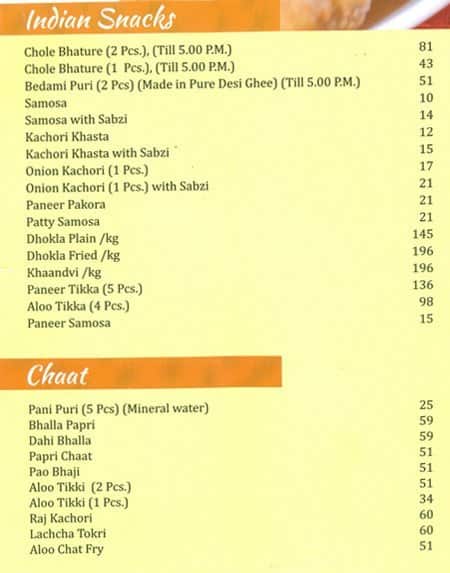 Indian Snacks

| | |
|---|---|
| Chole Bhature (2 Pcs.), (Till 5.00 P.M.) | 81 |
| Chole Bhature (1 Pcs.), (Till 5.00 P.M.) | 43 |
| Bedami Puri (2 Pcs) (Made in Pure Desi Ghee) (Till 5.00 P.M.) | 51 |
| Samosa | 10 |
| Samosa with Sabzi | 14 |
| Kachori Khasta | 12 |
| Kachori Khasta with Sabzi | 15 |
| Onion Kachori (1 Pcs.) | 17 |
| Onion Kachori (1 Pcs.) with Sabzi | 21 |
| Paneer Pakora | 21 |
| Patty Samosa | 21 |
| Dhokla Plain /kg | 145 |
| Dhokla Fried /kg | 196 |
| Khaandvi /kg | 196 |
| Paneer Tikka (5 Pcs.) | 136 |
| Aloo Tikka (4 Pcs.) | 98 |
| Paneer Samosa | 15 |

Chaat

| | |
|---|---|
| Pani Puri (5 Pcs) (Mineral water) | 25 |
| Bhalla Papri | 59 |
| Dahi Bhalla | 59 |
| Papri Chaat | 51 |
| Pao Bhaji | 51 |
| Aloo Tikki (2 Pcs.) | 51 |
| Aloo Tikki (1 Pcs.) | 34 |
| Raj Kachori | 60 |
| Lachcha Tokri | 60 |
| Aloo Chat Fry | 51 |